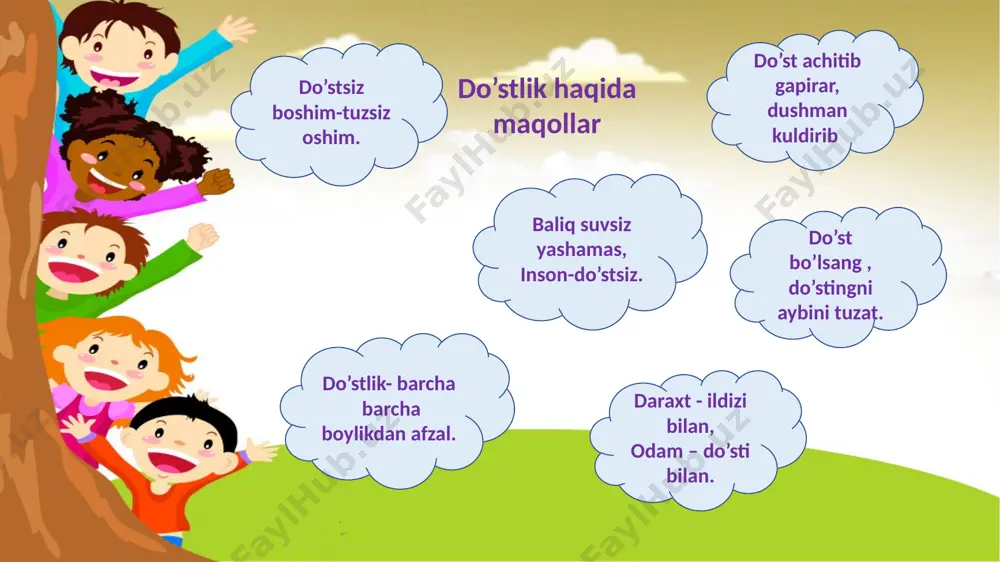 Do’stlik haqida maqollar

Do’stsiz boshim-tuzsiz oshim.

Do’st achitib gapirar, dushman kuldirib

Baliq suvsiz yashamas, Inson-do’stsiz.

Do’st bo’lsang , do’stingni aybini tuzat.

Do’stlik- barcha barcha boylikdan afzal.

Daraxt - ildizi bilan, Odam – do’sti bilan.

FaylHub.uz